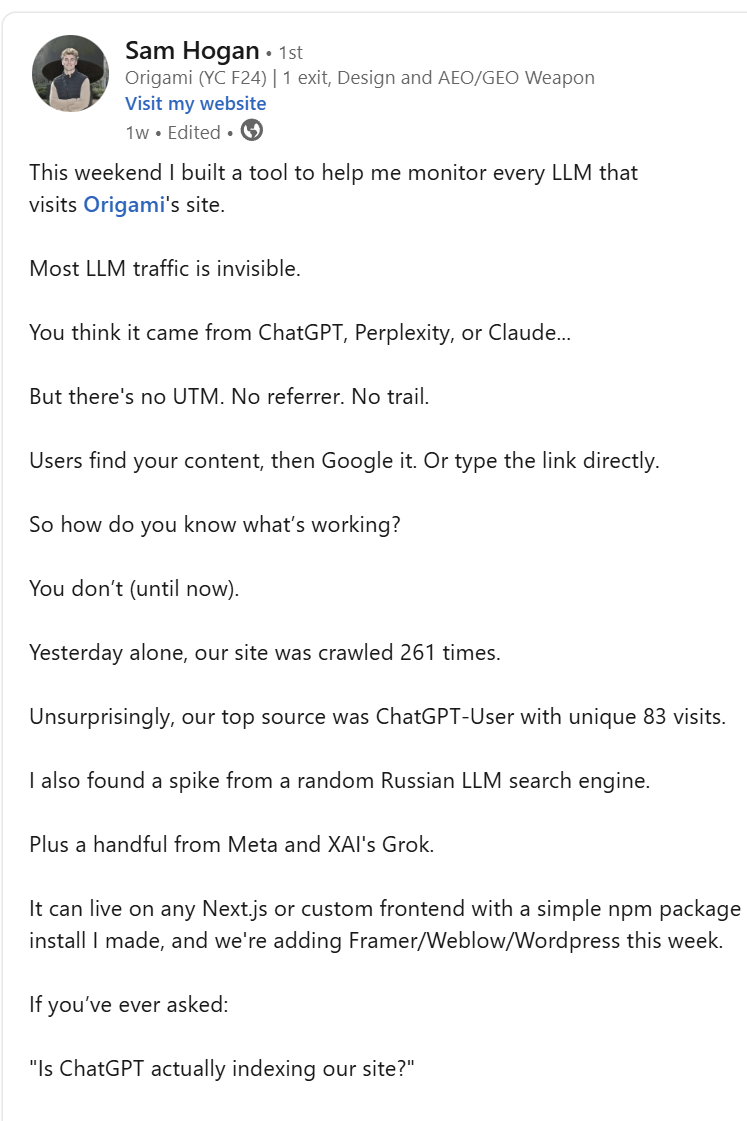 Sam Hogan • 1st
Origami (YC F24) | 1 exit, Design and AEO/GEO Weapon
Visit my website
1w • Edited •

This weekend I built a tool to help me monitor every LLM that visits Origami's site.

Most LLM traffic is invisible.

You think it came from ChatGPT, Perplexity, or Claude...

But there's no UTM. No referrer. No trail.

Users find your content, then Google it. Or type the link directly.

So how do you know what's working?

You don't (until now).

Yesterday alone, our site was crawled 261 times.

Unsurprisingly, our top source was ChatGPT-User with unique 83 visits.

I also found a spike from a random Russian LLM search engine.

Plus a handful from Meta and XAI's Grok.

It can live on any Next.js or custom frontend with a simple npm package install I made, and we're adding Framer/Weblow/Wordpress this week.

If you've ever asked:

"Is ChatGPT actually indexing our site?"